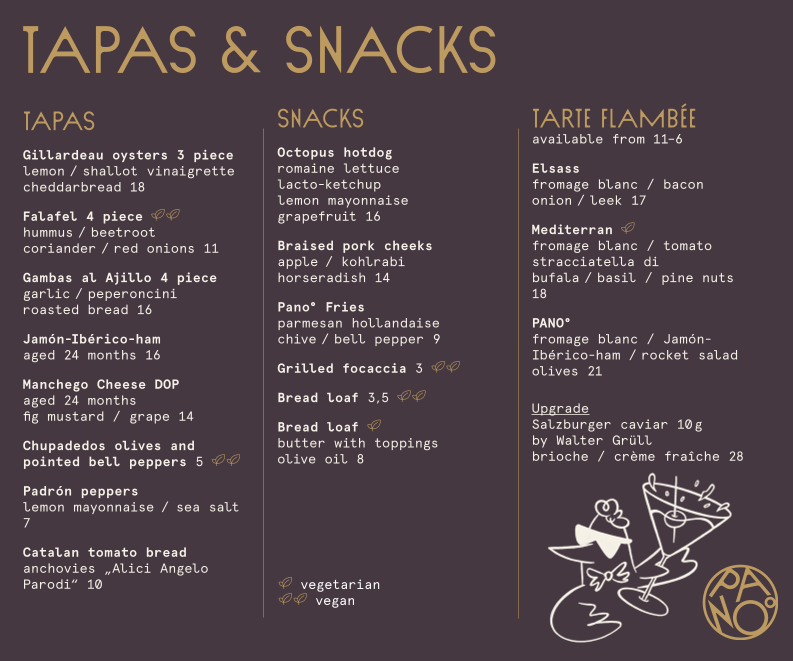 TAPAS & SNACKS

TAPAS

Gillardeau oysters 3 piece
lemon / shallot vinaigrette
cheddarbread 18

Falafel 4 piece
hummus / beetroot
coriander / red onions 11

Gambas al Ajillo 4 piece
garlic / peperoncini
roasted bread 16

Jamón-Ibérico-ham
aged 24 months 16

Manchego Cheese DOP
aged 24 months
fig mustard / grape 14

Chupadedos olives and pointed bell peppers 5

Padrón peppers
lemon mayonnaise / sea salt 7

Catalan tomato bread
anchovies „Alici Angelo Parodi" 10

SNACKS

Octopus hotdog
romaine lettuce
lacto-ketchup
lemon mayonnaise
grapefruit 16

Braised pork cheeks
apple / kohlrabi
horseradish 14

Pano° Fries
parmesan hollandaise
chive / bell pepper 9

Grilled focaccia 3

Bread loaf 3,5

Bread loaf
butter with toppings
olive oil 8

vegetarian
vegan

TARTE FLAMBÉE
available from 11-6

Elsass
fromage blanc / bacon
onion / leek 17

Mediterran
fromage blanc / tomato
stracciatella di bufala / basil / pine nuts 18

PANO°
fromage blanc / Jamón-Ibérico-ham / rocket salad
olives 21

Upgrade
Salzburger caviar 10g
by Walter Grüll
brioche / crème fraîche 28

PANO°